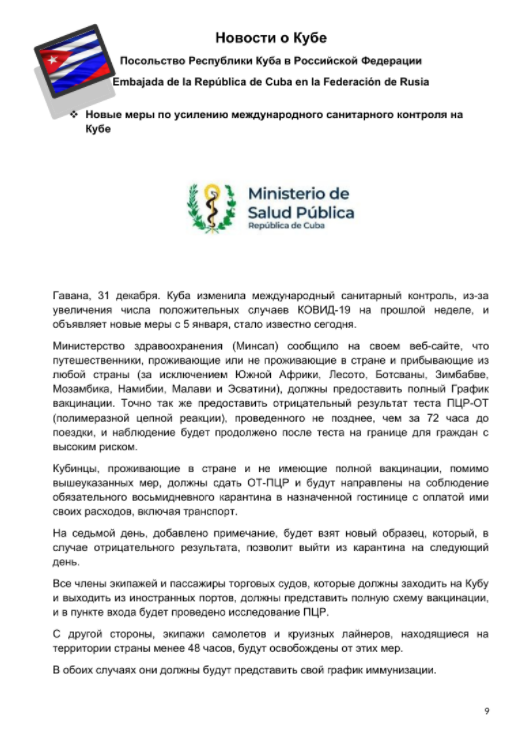 Новости о Кубе

Посольство Республики Куба в Российской Федерации

Embajada de la República de Cuba en la Federación de Rusia

❖ Новые меры по усилению международного санитарного контроля на Кубе

Ministerio de Salud Pública
República de Cuba

Гавана, 31 декабря. Куба изменила международный санитарный контроль, из-за увеличения числа положительных случаев КОВИД-19 на прошлой неделе, и объявляет новые меры с 5 января, стало известно сегодня.

Министерство здравоохранения (Минсап) сообщило на своем веб-сайте, что путешественники, проживающие или не проживающие в стране и прибывающие из любой страны (за исключением Южной Африки, Лесото, Ботсваны, Зимбабве, Мозамбика, Намибии, Малави и Эсватини), должны предоставить полный График вакцинации. Точно так же предоставить отрицательный результат теста ПЦР-ОТ (полимеразной цепной реакции), проведенного не позднее, чем за 72 часа до поездки, и наблюдение будет продолжено после теста на границе для граждан с высоким риском.

Кубинцы, проживающие в стране и не имеющие полной вакцинации, помимо вышеуказанных мер, должны сдать ОТ-ПЦР и будут направлены на соблюдение обязательного восьмидневного карантина в назначенной гостинице с оплатой ими своих расходов, включая транспорт.

На седьмой день, добавлено примечание, будет взят новый образец, который, в случае отрицательного результата, позволит выйти из карантина на следующий день.

Все члены экипажей и пассажиры торговых судов, которые должны заходить на Кубу и выходить из иностранных портов, должны представить полную схему вакцинации, и в пункте входа будет проведено исследование ПЦР.

С другой стороны, экипажи самолетов и круизных лайнеров, находящиеся на территории страны менее 48 часов, будут освобождены от этих мер.

В обоих случаях они должны будут представить свой график иммунизации.

9